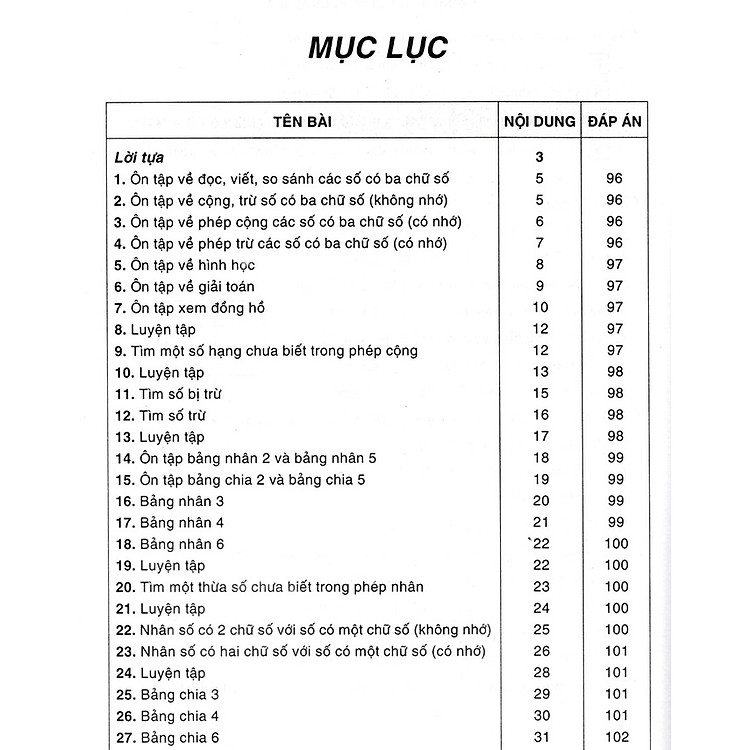 MỤC LỤC

| TÊN BÀI | NỘI DUNG | ĐÁP ÁN |
|---|---|---|
| Lời tựa | 3 | |
| 1. Ôn tập về đọc, viết, so sánh các số có ba chữ số | 5 | 96 |
| 2. Ôn tập về cộng, trừ số có ba chữ số (không nhớ) | 5 | 96 |
| 3. Ôn tập về phép cộng các số có ba chữ số (có nhớ) | 6 | 96 |
| 4. Ôn tập về phép trừ các số có ba chữ số (có nhớ) | 7 | 96 |
| 5. Ôn tập về hình học | 8 | 97 |
| 6. Ôn tập về giải toán | 9 | 97 |
| 7. Ôn tập xem đồng hồ | 10 | 97 |
| 8. Luyện tập | 12 | 97 |
| 9. Tìm một số hạng chưa biết trong phép cộng | 12 | 97 |
| 10. Luyện tập | 13 | 98 |
| 11. Tìm số bị trừ | 15 | 98 |
| 12. Tìm số trừ | 16 | 98 |
| 13. Luyện tập | 17 | 98 |
| 14. Ôn tập bảng nhân 2 và bảng nhân 5 | 18 | 99 |
| 15. Ôn tập bảng chia 2 và bảng chia 5 | 19 | 99 |
| 16. Bảng nhân 3 | 20 | 99 |
| 17. Bảng nhân 4 | 21 | 99 |
| 18. Bảng nhân 6 | `22 | 100 |
| 19. Luyện tập | 22 | 100 |
| 20. Tìm một thừa số chưa biết trong phép nhân | 23 | 100 |
| 21. Luyện tập | 24 | 100 |
| 22. Nhân số có 2 chữ số với số có một chữ số (không nhớ) | 25 | 100 |
| 23. Nhân số có hai chữ số với số có một chữ số (có nhớ) | 26 | 101 |
| 24. Luyện tập | 28 | 101 |
| 25. Bảng chia 3 | 29 | 101 |
| 26. Bảng chia 4 | 30 | 101 |
| 27. Bảng chia 6 | 31 | 102 |